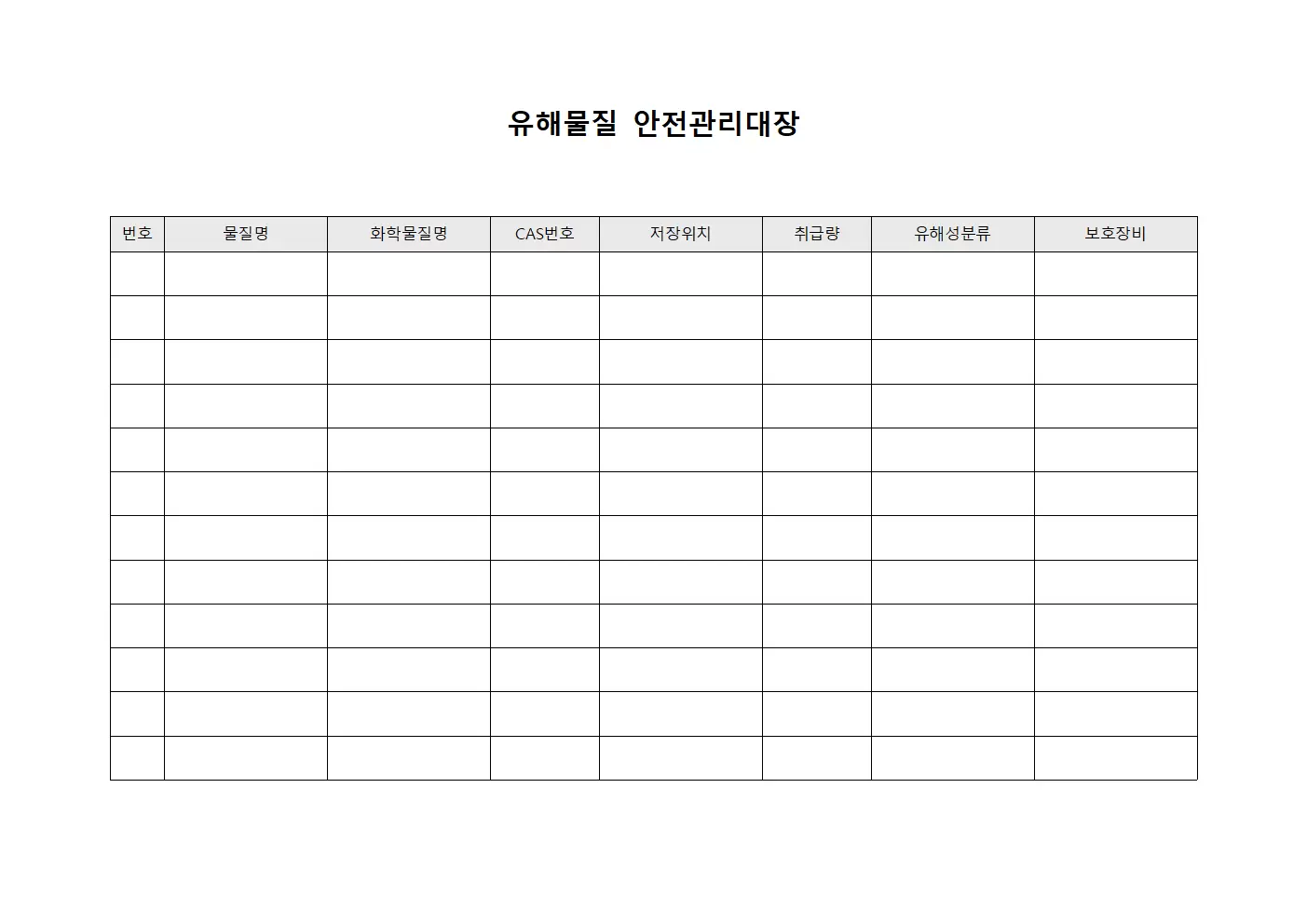 유해물질 안전관리대장

| 번호 | 물질명 | 화학물질명 | CAS번호 | 저장위치 | 취급량 | 유해성분류 | 보호장비 |
|---|---|---|---|---|---|---|---|
| | | | | | | | |
| | | | | | | | |
| | | | | | | | |
| | | | | | | | |
| | | | | | | | |
| | | | | | | | |
| | | | | | | | |
| | | | | | | | |
| | | | | | | | |
| | | | | | | | |
| | | | | | | | |
| | | | | | | | |